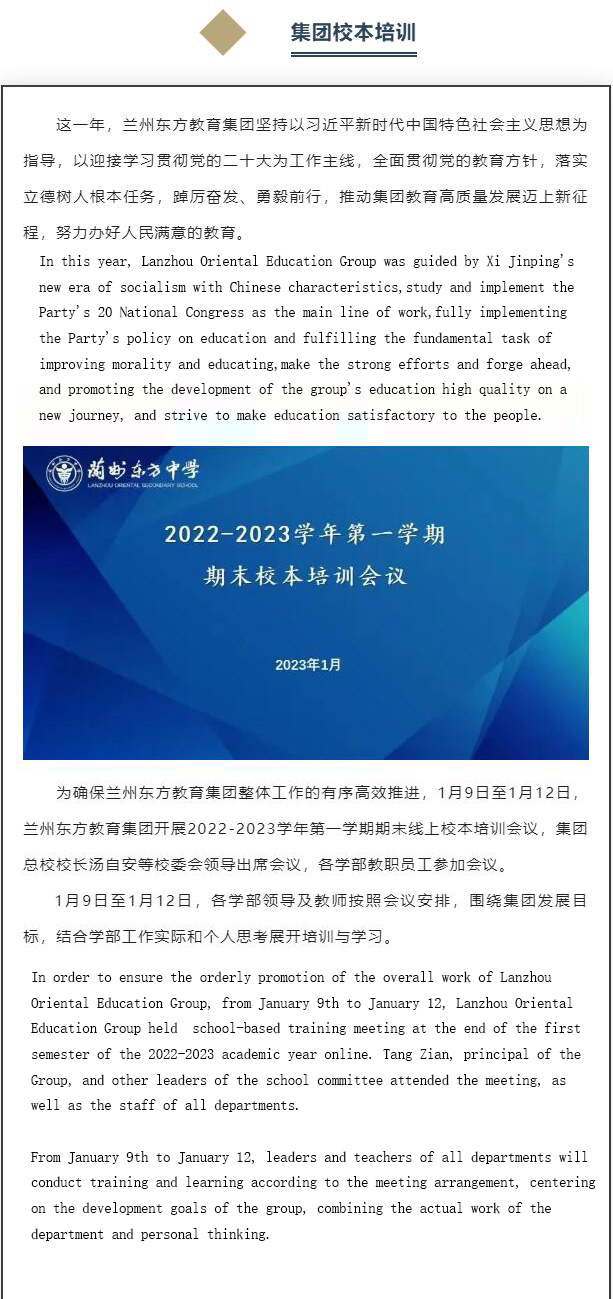 集团校本培训

这一年，兰州东方教育集团坚持以习近平新时代中国特色社会主义思想为指导，以迎接学习贯彻党的二十大为工作主线，全面贯彻党的教育方针，落实立德树人根本任务，踔厉奋发、勇毅前行，推动集团教育高质量发展迈上新征程，努力办好人民满意的教育。

In this year, Lanzhou Oriental Education Group was guided by Xi Jinping's new era of socialism with Chinese characteristics,study and implement the Party's 20 National Congress as the main line of work,fully implementing the Party's policy on education and fulfilling the fundamental task of improving morality and educating,make the strong efforts and forge ahead, and promoting the development of the group's education high quality on a new journey, and strive to make education satisfactory to the people.

蘭州东方中学
LANZHOU ORIENTAL SECONDARY SCHOOL

2022-2023学年第一学期
期末校本培训会议

2023年1月

为确保兰州东方教育集团整体工作的有序高效推进，1月9日至1月12日，兰州东方教育集团开展2022-2023学年第一学期期末线上校本培训会议，集团总校校长汤自安等校委会领导出席会议，各学部教职员工参加会议。

1月9日至1月12日，各学部领导及教师按照会议安排，围绕集团发展目标，结合学部工作实际和个人思考展开培训与学习。

In order to ensure the orderly promotion of the overall work of Lanzhou Oriental Education Group, from January 9th to January 12, Lanzhou Oriental Education Group held school-based training meeting at the end of the first semester of the 2022-2023 academic year online. Tang Zian, principal of the Group, and other leaders of the school committee attended the meeting, as well as the staff of all departments.

From January 9th to January 12, leaders and teachers of all departments will conduct training and learning according to the meeting arrangement, centering on the development goals of the group, combining the actual work of the department and personal thinking.